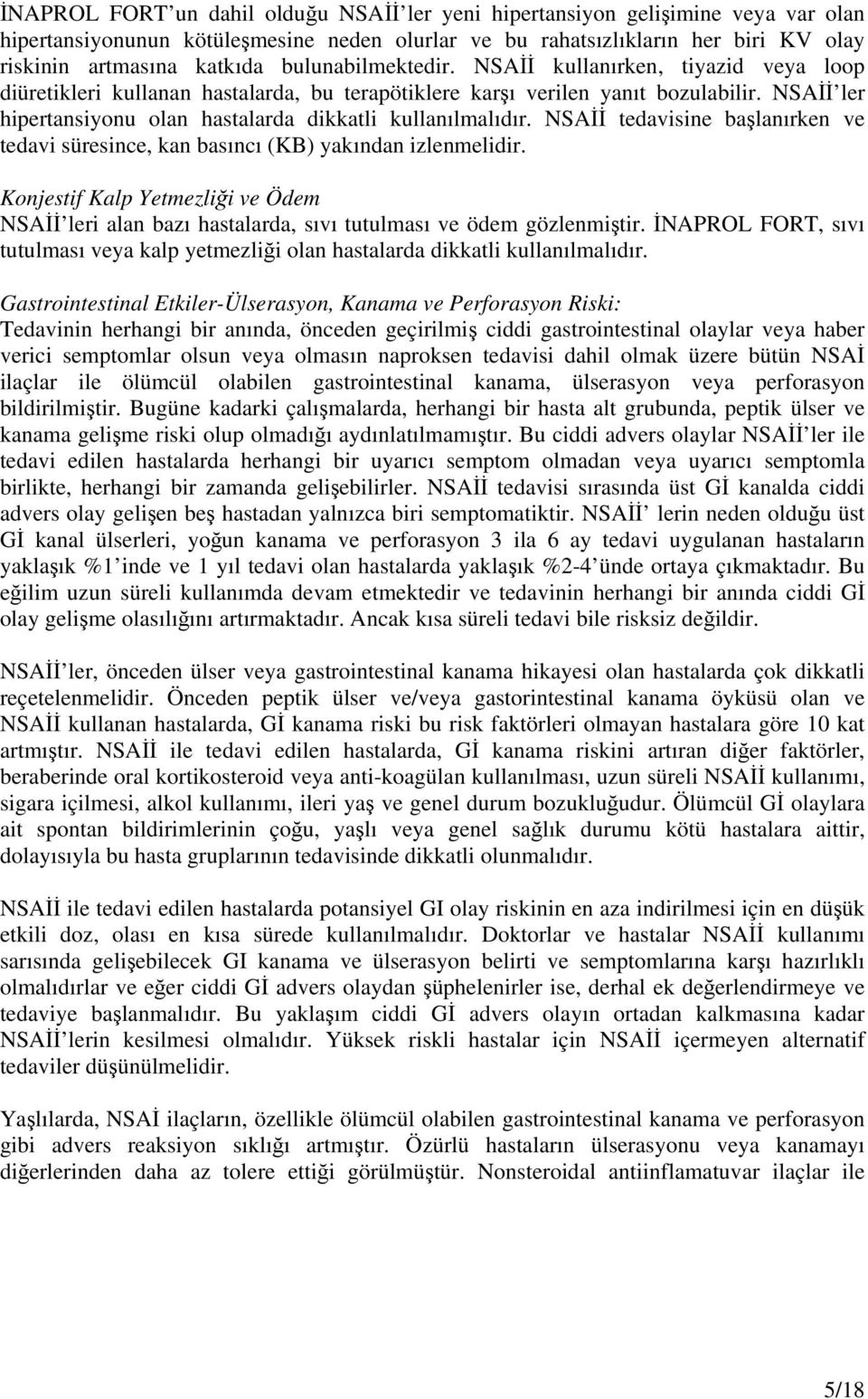 İNAPROL FORT'un dahil olduğu NSAİİ'ler yeni hipertansiyon gelişimine veya var olan hipertansiyonunun kötüleşmesine neden olurlar ve bu rahatsızlıkların her biri KV olay riskinin artmasına katkıda bulunabilmektedir. NSAİİ kullanırken, tiyazid veya loop diüretikleri kullanan hastalarda, bu terapötiklere karşı verilen yanıt bozulabilir. NSAİİ'ler hipertansiyonu olan hastalarda dikkatli kullanılmalıdır. NSAİİ tedavisine başlanırken ve tedavi süresince, kan basıncı (KB) yakından izlenmelidir.

Konjestif Kalp Yetmezliği ve Ödem
NSAİİ'leri alan bazı hastalarda, sıvı tutulması ve ödem gözlenmiştir. İNAPROL FORT, sıvı tutulması veya kalp yetmezliği olan hastalarda dikkatli kullanılmalıdır.

Gastrointestinal Etkiler-Ülserasyon, Kanama ve Perforasyon Riski:
Tedavinin herhangi bir anında, önceden geçirilmiş ciddi gastrointestinal olaylar veya haber verici semptomlar olsun veya olmasın naproksen tedavisi dahil olmak üzere bütün NSAİ ilaçlar ile ölümcül olabilen gastrointestinal kanama, ülserasyon veya perforasyon bildirilmiştir. Bugüne kadarki çalışmalarda, herhangi bir hasta alt grubunda, peptik ülser ve kanama gelişme riski olup olmadığı aydınlatılmamıştır. Bu ciddi advers olaylar NSAİİ'ler ile tedavi edilen hastalarda herhangi bir uyarıcı semptom olmadan veya uyarıcı semptomla birlikte, herhangi bir zamanda gelişebilirler. NSAİİ tedavisi sırasında üst Gİ kanalda ciddi advers olay gelişen beş hastadan yalnızca biri semptomatiktir. NSAİİ' lerin neden olduğu üst Gİ kanal ülserleri, yoğun kanama ve perforasyon 3 ila 6 ay tedavi uygulanan hastaların yaklaşık %1'inde ve 1 yıl tedavi olan hastalarda yaklaşık %2-4'ünde ortaya çıkmaktadır. Bu eğilim uzun süreli kullanımda devam etmektedir ve tedavinin herhangi bir anında ciddi Gİ olay gelişme olasılığını artırmaktadır. Ancak kısa süreli tedavi bile risksiz değildir.

NSAİİ'ler, önceden ülser veya gastrointestinal kanama hikayesi olan hastalarda çok dikkatli reçetelenmelidir. Önceden peptik ülser ve/veya gastorintestinal kanama öyküsü olan ve NSAİİ kullanan hastalarda, Gİ kanama riski bu risk faktörleri olmayan hastalara göre 10 kat artmıştır. NSAİİ ile tedavi edilen hastalarda, Gİ kanama riskini artıran diğer faktörler, beraberinde oral kortikosteroid veya anti-koagülan kullanılması, uzun süreli NSAİİ kullanımı, sigara içilmesi, alkol kullanımı, ileri yaş ve genel durum bozukluğudur. Ölümcül Gİ olaylara ait spontan bildirimlerinin çoğu, yaşlı veya genel sağlık durumu kötü hastalara aittir, dolayısıyla bu hasta gruplarının tedavisinde dikkatli olunmalıdır.

NSAİİ ile tedavi edilen hastalarda potansiyel GI olay riskinin en aza indirilmesi için en düşük etkili doz, olası en kısa sürede kullanılmalıdır. Doktorlar ve hastalar NSAİİ kullanımı sarısında gelişebilecek GI kanama ve ülserasyon belirti ve semptomlarına karşı hazırlıklı olmalıdırlar ve eğer ciddi Gİ advers olaydan şüphelenirler ise, derhal ek değerlendirmeye ve tedaviye başlanmalıdır. Bu yaklaşım ciddi Gİ advers olayın ortadan kalkmasına kadar NSAİİ'lerin kesilmesi olmalıdır. Yüksek riskli hastalar için NSAİİ içermeyen alternatif tedaviler düşünülmelidir.

Yaşlılarda, NSAİ ilaçların, özellikle ölümcül olabilen gastrointestinal kanama ve perforasyon gibi advers reaksiyon sıklığı artmıştır. Özürlü hastaların ülserasyonu veya kanamayı diğerlerinden daha az tolere ettiği görülmüştür. Nonsteroidal antiinflamatuvar ilaçlar ile

5/18